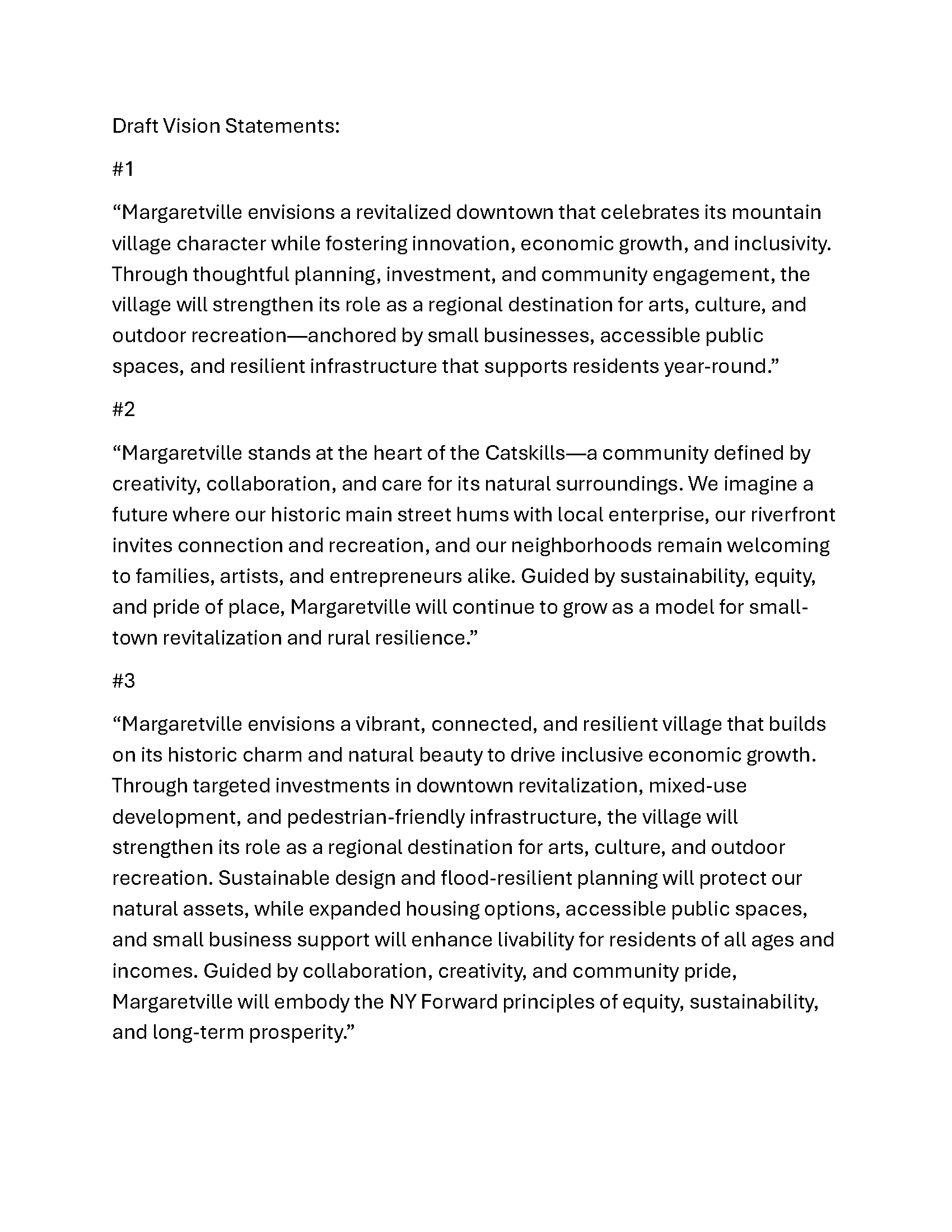 Draft Vision Statements:

#1

“Margaretville envisions a revitalized downtown that celebrates its mountain village character while fostering innovation, economic growth, and inclusivity. Through thoughtful planning, investment, and community engagement, the village will strengthen its role as a regional destination for arts, culture, and outdoor recreation—anchored by small businesses, accessible public spaces, and resilient infrastructure that supports residents year-round.”

#2

“Margaretville stands at the heart of the Catskills—a community defined by creativity, collaboration, and care for its natural surroundings. We imagine a future where our historic main street hums with local enterprise, our riverfront invites connection and recreation, and our neighborhoods remain welcoming to families, artists, and entrepreneurs alike. Guided by sustainability, equity, and pride of place, Margaretville will continue to grow as a model for small-town revitalization and rural resilience.”

#3

“Margaretville envisions a vibrant, connected, and resilient village that builds on its historic charm and natural beauty to drive inclusive economic growth. Through targeted investments in downtown revitalization, mixed-use development, and pedestrian-friendly infrastructure, the village will strengthen its role as a regional destination for arts, culture, and outdoor recreation. Sustainable design and flood-resilient planning will protect our natural assets, while expanded housing options, accessible public spaces, and small business support will enhance livability for residents of all ages and incomes. Guided by collaboration, creativity, and community pride, Margaretville will embody the NY Forward principles of equity, sustainability, and long-term prosperity.”